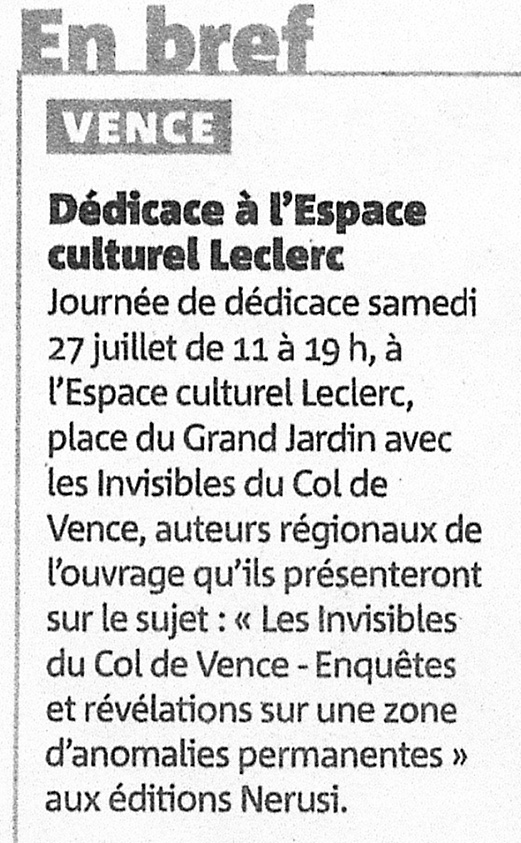 En bref

VENCE

Dédicace à l'Espace culturel Leclerc

Journée de dédicace samedi 27 juillet de 11 à 19 h, à l'Espace culturel Leclerc, place du Grand Jardin avec les Invisibles du Col de Vence, auteurs régionaux de l'ouvrage qu'ils présenteront sur le sujet : « Les Invisibles du Col de Vence - Enquêtes et révélations sur une zone d'anomalies permanentes » aux éditions Nerusi.